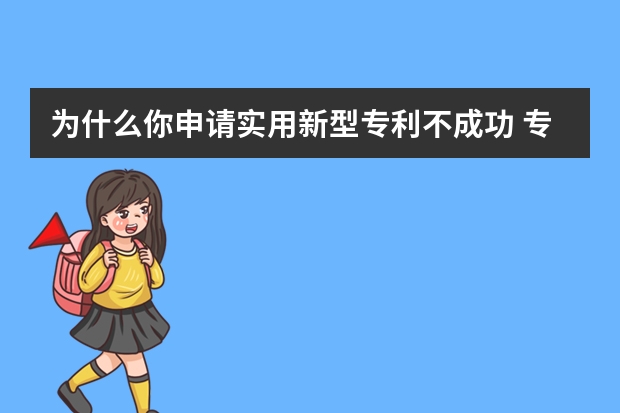 为什么你申请实用新型专利不成功 专